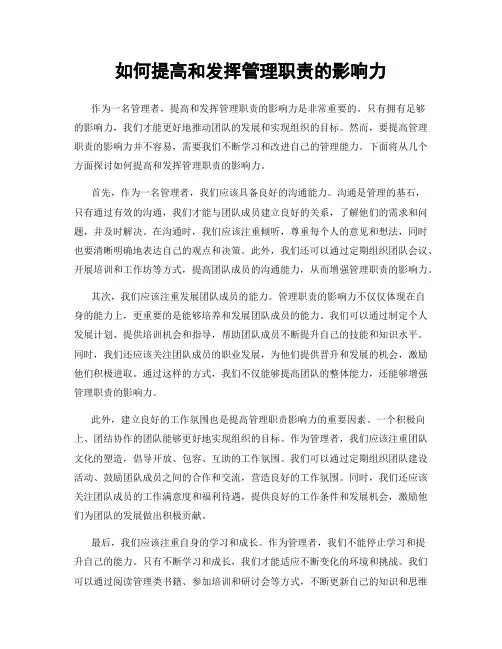 如何提高和发挥管理职责的影响力

作为一名管理者，提高和发挥管理职责的影响力是非常重要的。只有拥有足够的影响力，我们才能更好地推动团队的发展和实现组织的目标。然而，要提高管理职责的影响力并不容易，需要我们不断学习和改进自己的管理能力。下面将从几个方面探讨如何提高和发挥管理职责的影响力。

首先，作为一名管理者，我们应该具备良好的沟通能力。沟通是管理的基石，只有通过有效的沟通，我们才能与团队成员建立良好的关系，了解他们的需求和问题，并及时解决。在沟通时，我们应该注重倾听，尊重每个人的意见和想法，同时也要清晰明确地表达自己的观点和决策。此外，我们还可以通过定期组织团队会议、开展培训和工作坊等方式，提高团队成员的沟通能力，从而增强管理职责的影响力。

其次，我们应该注重发展团队成员的能力。管理职责的影响力不仅仅体现在自身的能力上，更重要的是能够培养和发展团队成员的能力。我们可以通过制定个人发展计划、提供培训机会和指导，帮助团队成员不断提升自己的技能和知识水平。同时，我们还应该关注团队成员的职业发展，为他们提供晋升和发展的机会，激励他们积极进取。通过这样的方式，我们不仅能够提高团队的整体能力，还能够增强管理职责的影响力。

此外，建立良好的工作氛围也是提高管理职责影响力的重要因素。一个积极向上、团结协作的团队能够更好地实现组织的目标。作为管理者，我们应该注重团队文化的塑造，倡导开放、包容、互助的工作氛围。我们可以通过定期组织团队建设活动、鼓励团队成员之间的合作和交流，营造良好的工作氛围。同时，我们还应该关注团队成员的工作满意度和福利待遇，提供良好的工作条件和发展机会，激励他们为团队的发展做出积极贡献。

最后，我们应该注重自身的学习和成长。作为管理者，我们不能停止学习和提升自己的能力。只有不断学习和成长，我们才能适应不断变化的环境和挑战。我们可以通过阅读管理类书籍、参加培训和研讨会等方式，不断更新自己的知识和思维